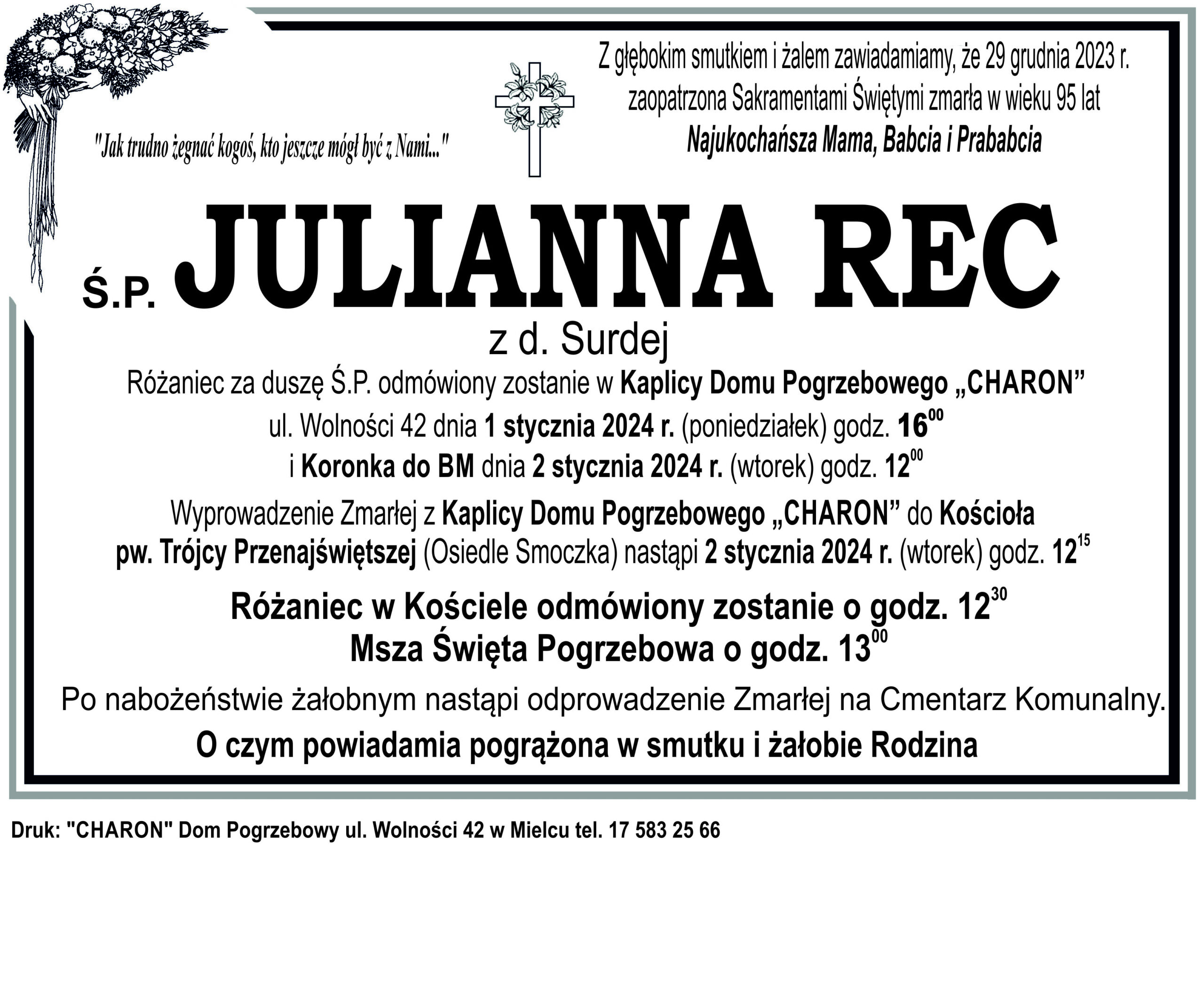 "Jak trudno żegnać kogoś, kto jeszcze mógł być z Nami..."

Z głębokim smutkiem i żalem zawiadamiamy, że 29 grudnia 2023 r. zaopatrzona Sakramentami Świętymi zmarła w wieku 95 lat
Najukochańsza Mama, Babcia i Prababcia

Ś.P. JULIANNA REC
z d. Surdej

Różaniec za duszę Ś.P. odmówiony zostanie w Kaplicy Domu Pogrzebowego „CHARON” ul. Wolności 42 dnia 1 stycznia 2024 r. (poniedziałek) godz. $16^{00}$
i Koronka do BM dnia 2 stycznia 2024 r. (wtorek) godz. $12^{00}$

Wyprowadzenie Zmarłej z Kaplicy Domu Pogrzebowego „CHARON” do Kościoła pw. Trójcy Przenajświętszej (Osiedle Smoczka) nastąpi 2 stycznia 2024 r. (wtorek) godz. $12^{15}$

Różaniec w Kościele odmówiony zostanie o godz. $12^{30}$
Msza Święta Pogrzebowa o godz. $13^{00}$

Po nabożeństwie żałobnym nastąpi odprowadzenie Zmarłej na Cmentarz Komunalny.

O czym powiadamia pogrążona w smutku i żałobie Rodzina

Druk: "CHARON" Dom Pogrzebowy ul. Wolności 42 w Mielcu tel. 17 583 25 66